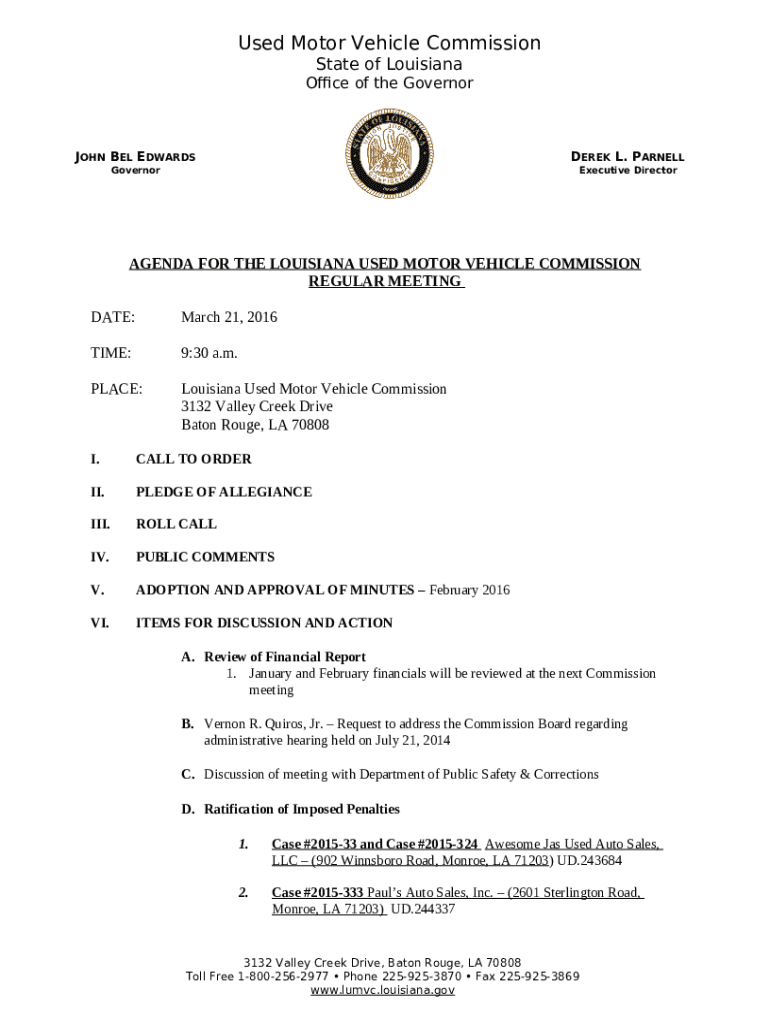 Used Motor Vehicle Commission
State of Louisiana
Office of the Governor

JOHN BEL EDWARDS
Governor

STATE OF LOUISIANA

DEREK L. PARNELL
Executive Director

AGENDA FOR THE LOUISIANA USED MOTOR VEHICLE COMMISSION REGULAR MEETING

DATE: March 21, 2016

TIME: 9:30 a.m.

PLACE: Louisiana Used Motor Vehicle Commission
3132 Valley Creek Drive
Baton Rouge, LA 70808

I. CALL TO ORDER

II. PLEDGE OF ALLEGIANCE

III. ROLL CALL

IV. PUBLIC COMMENTS

V. ADOPTION AND APPROVAL OF MINUTES – February 2016

VI. ITEMS FOR DISCUSSION AND ACTION

A. Review of Financial Report
1. January and February financials will be reviewed at the next Commission meeting

B. Vernon R. Quiros, Jr. – Request to address the Commission Board regarding administrative hearing held on July 21, 2014

C. Discussion of meeting with Department of Public Safety & Corrections

D. Ratification of Imposed Penalties

1. Case #2015-33 and Case #2015-324 Awesome Jas Used Auto Sales, LLC – (902 Winnsboro Road, Monroe, LA 71203) UD.243684

2. Case #2015-333 Paul's Auto Sales, Inc. – (2601 Sterlington Road, Monroe, LA 71203) UD.244337

3132 Valley Creek Drive, Baton Rouge, LA 70808
Toll Free 1-800-256-2977 • Phone 225-925-3870 • Fax 225-925-3869
www.lumvc.louisiana.gov